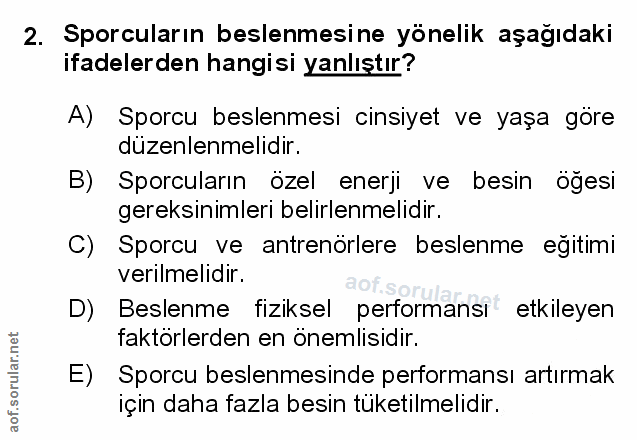 2. Sporcuların beslenmesine yönelik aşağıdaki ifadelerden hangisi yanlıştır?

A) Sporcu beslenmesi cinsiyet ve yaşa göre düzenlenmelidir.

B) Sporcuların özel enerji ve besin öğesi gereksinimleri belirlenmelidir.

C) Sporcu ve antrenörlere beslenme eğitimi verilmelidir.

D) Beslenme fiziksel performansı etkileyen faktörlerden en önemlisidir.

E) Sporcu beslenmesinde performansı artırmak için daha fazla besin tüketilmelidir.

aof.sorular.net